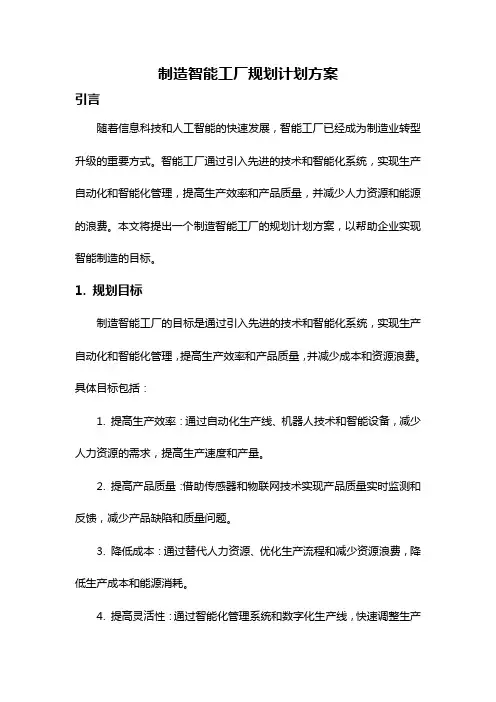 制造智能工厂规划计划方案

引言

随着信息科技和人工智能的快速发展，智能工厂已经成为制造业转型升级的重要方式。智能工厂通过引入先进的技术和智能化系统，实现生产自动化和智能化管理，提高生产效率和产品质量，并减少人力资源和能源的浪费。本文将提出一个制造智能工厂的规划计划方案，以帮助企业实现智能制造的目标。

1. 规划目标

制造智能工厂的目标是通过引入先进的技术和智能化系统，实现生产自动化和智能化管理，提高生产效率和产品质量，并减少成本和资源浪费。具体目标包括：

1. 提高生产效率：通过自动化生产线、机器人技术和智能设备，减少人力资源的需求，提高生产速度和产量。

2. 提高产品质量：借助传感器和物联网技术实现产品质量实时监测和反馈，减少产品缺陷和质量问题。

3. 降低成本：通过替代人力资源、优化生产流程和减少资源浪费，降低生产成本和能源消耗。

4. 提高灵活性：通过智能化管理系统和数字化生产线，快速调整生产